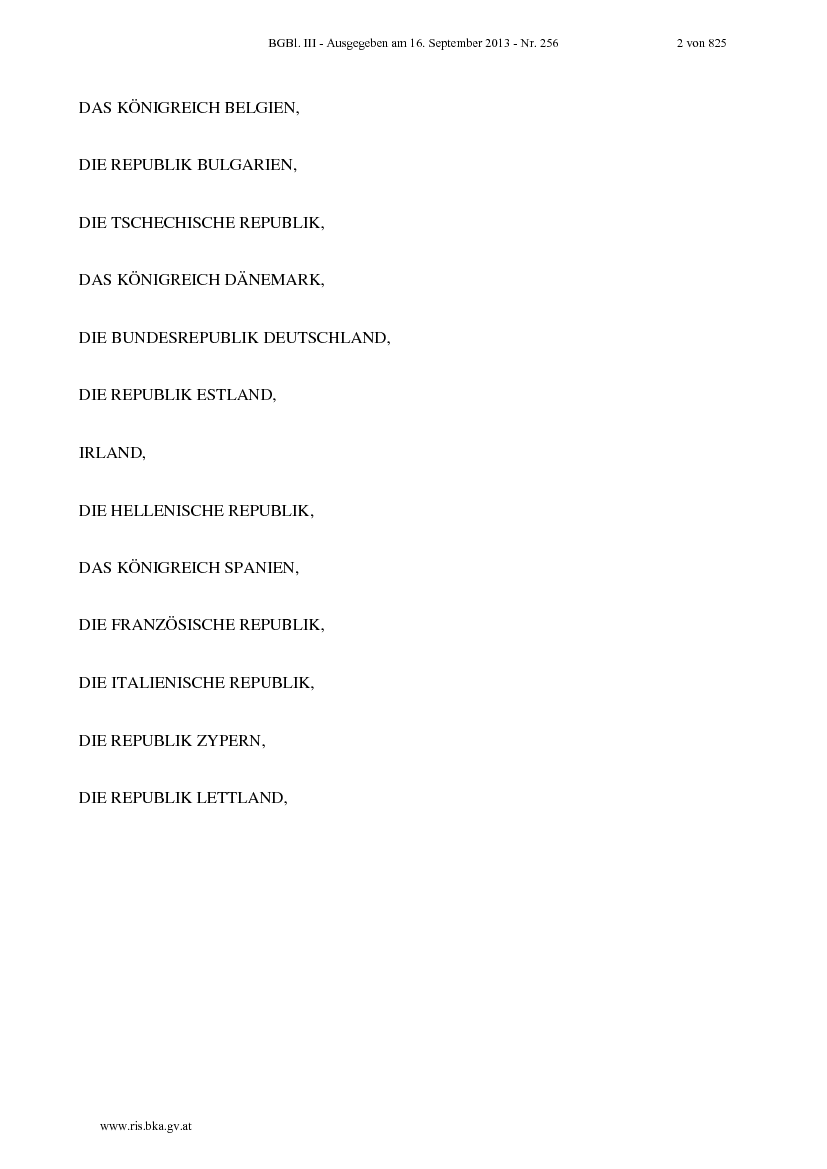 BGBl. III - Ausgegeben am 16. September 2013 - Nr. 256 2 von 825

DAS KÖNIGREICH BELGIEN,

DIE REPUBLIK BULGARIEN,

DIE TSCHECHISCHE REPUBLIK,

DAS KÖNIGREICH DÄNEMARK,

DIE BUNDESREPUBLIK DEUTSCHLAND,

DIE REPUBLIK ESTLAND,

IRLAND,

DIE HELLENISCHE REPUBLIK,

DAS KÖNIGREICH SPANIEN,

DIE FRANZÖSISCHE REPUBLIK,

DIE ITALIENISCHE REPUBLIK,

DIE REPUBLIK ZYPERN,

DIE REPUBLIK LETTLAND,

www.ris.bka.gv.at